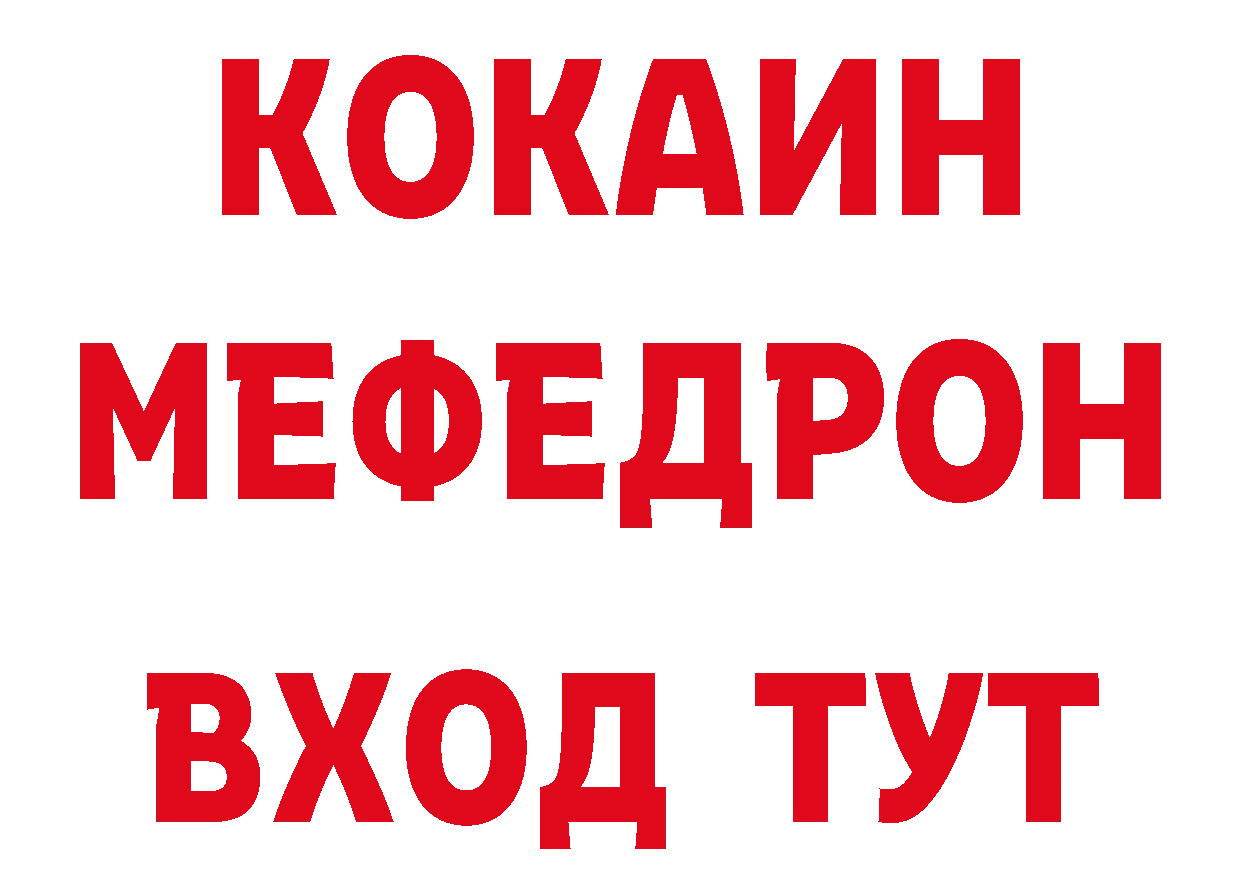 КОКАИН
МЕФЕДРОН
ВХОД ТУТ